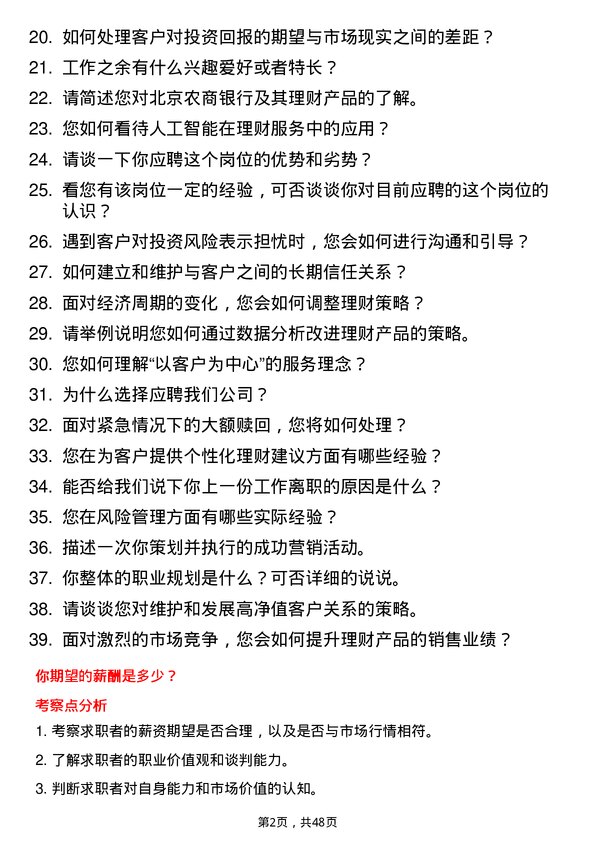 20. 如何处理客户对投资回报的期望与市场现实之间的差距？

21. 工作之余有什么兴趣爱好或者特长？

22. 请简述您对北京农商银行及其理财产品的了解。

23. 您如何看待人工智能在理财服务中的应用？

24. 请谈一下你应聘这个岗位的优势和劣势？

25. 看您有该岗位一定的经验，可否谈谈你对目前应聘的这个岗位的认识？

26. 遇到客户对投资风险表示担忧时，您会如何进行沟通和引导？

27. 如何建立和维护与客户之间的长期信任关系？

28. 面对经济周期的变化，您会如何调整理财策略？

29. 请举例说明您如何通过数据分析改进理财产品的策略。

30. 您如何理解“以客户为中心”的服务理念？

31. 为什么选择应聘我们公司？

32. 面对紧急情况下的大额赎回，您将如何处理？

33. 您在为客户提供个性化理财建议方面有哪些经验？

34. 能否给我们说下你上一份工作离职的原因是什么？

35. 您在风险管理方面有哪些实际经验？

36. 描述一次你策划并执行的成功营销活动。

37. 你整体的职业规划是什么？可否详细的说说。

38. 请谈谈您对维护和发展高净值客户关系的策略。

39. 面对激烈的市场竞争，您会如何提升理财产品的销售业绩？

你期望的薪酬是多少？

考察点分析

1. 考察求职者的薪资期望是否合理，以及是否与市场行情相符。

2. 了解求职者的职业价值观和谈判能力。

3. 判断求职者对自身能力和市场价值的认知。

第2页，共48页